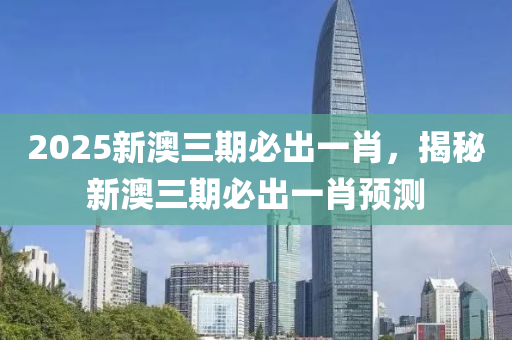 2025新澳三期必出一肖，揭秘新澳三期必出一肖预测